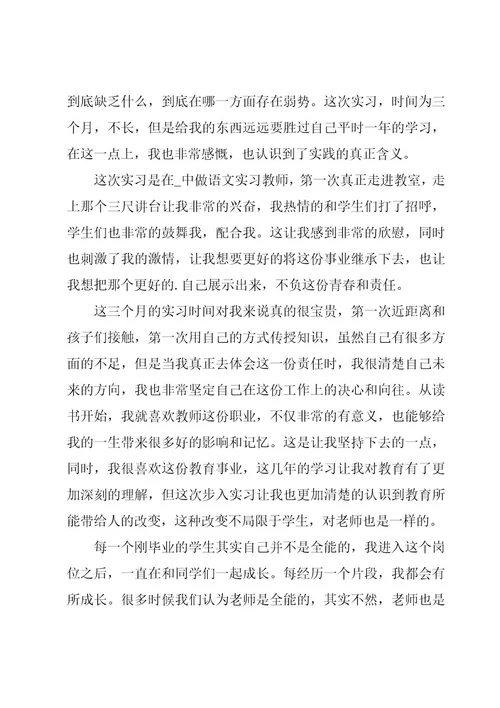 到底缺乏什么，到底在哪一方面存在弱势。这次实习，时间为三个月，不长，但是给我的东西远远要胜过自己平时一年的学习，在这一点上，我也非常感慨，也认识到了实践的真正含义。

这次实习是在_中做语文实习教师，第一次真正走进教室，走上那个三尺讲台让我非常的兴奋，我热情的和学生们打了招呼，学生们也非常的鼓舞我，配合我。这让我感到非常的欣慰，同时也刺激了我的激情，让我想要更好的将这份事业继承下去，也让我想把那个更好的.自己展示出来，不负这份青春和责任。

这三个月的实习时间对我来说真的很宝贵，第一次近距离和孩子们接触，第一次用自己的方式传授知识，虽然自己有很多方面的不足，但是当我真正去体会这一份责任时，我很清楚自己未来的方向，我也非常坚定自己在这份工作上的决心和向往。从读书开始，我就喜欢教师这份职业，不仅非常的有意义，也能够给我的一生带来很多好的影响和记忆。这是让我坚持下去的一点，同时，我很喜欢这份教育事业，这几年的学习让我对教育有了更加深刻的理解，但这次步入实习让我也更加清楚的认识到教育所能带给人的改变，这种改变不局限于学生，对老师也是一样的。

每一个刚毕业的学生其实自己并不是全能的，我进入这个岗位之后，一直在和同学们一起成长。每经历一个片段，我都会有所成长。很多时候我们认为老师是全能的，其实不然，老师也是